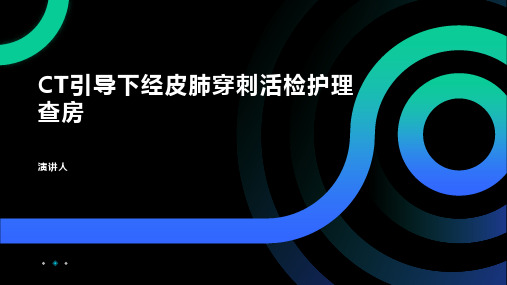 CT引导下经皮肺穿刺活检护理查房

演讲人